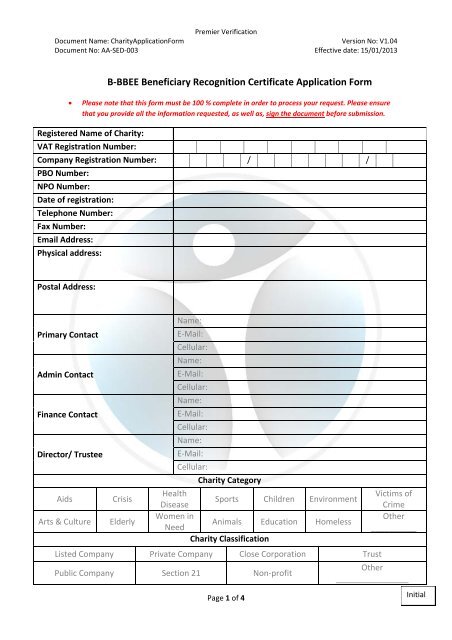 Premier Verification

Document Name: CharityApplicationForm
Document No: AA-SED-003

Version No: V1.04
Effective date: 15/01/2013

B-BBEE Beneficiary Recognition Certificate Application Form

• Please note that this form must be 100 % complete in order to process your request. Please ensure that you provide all the information requested, as well as, sign the document before submission.

| Registered Name of Charity: | |
|---|---|
| VAT Registration Number: | |
| Company Registration Number: | / / |
| PBO Number: | |
| NPO Number: | |
| Date of registration: | |
| Telephone Number: | |
| Fax Number: | |
| Email Address: | |
| Physical address: | |
| Postal Address: | |
| Primary Contact | Name: |
| | E-Mail: |
| | Cellular: |
| Admin Contact | Name: |
| | E-Mail: |
| | Cellular: |
| Finance Contact | Name: |
| | E-Mail: |
| | Cellular: |
| Director/ Trustee | Name: |
| | E-Mail: |
| | Cellular: |

Charity Category

| Aids | Crisis | Health Disease | Sports | Children | Environment | Victims of Crime |
|---|---|---|---|---|---|---|
| Arts & Culture | Elderly | Women in Need | Animals | Education | Homeless | Other |

Charity Classification

| Listed Company | Private Company | Close Corporation | Trust |
|---|---|---|---|
| Public Company | Section 21 | Non-profit | Other |

Page 1 of 4

Initial